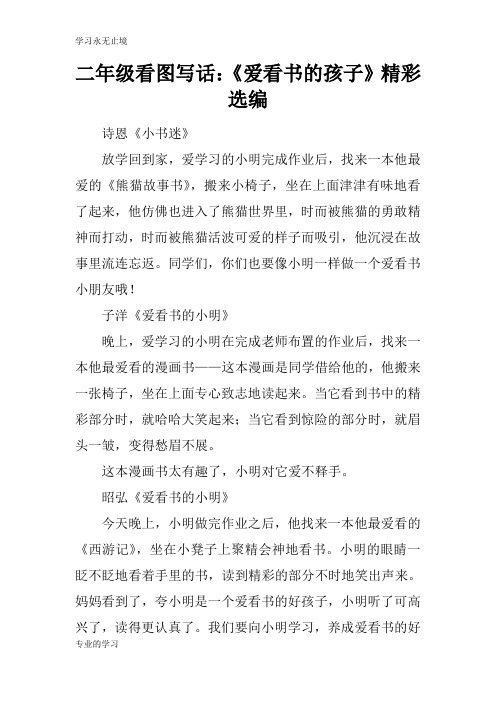 学习永无止境

二年级看图写话:《爱看书的孩子》精彩选编

诗恩《小书迷》

放学回到家，爱学习的小明完成作业后，找来一本他最爱的《熊猫故事书》，搬来小椅子，坐在上面津津有味地看了起来，他仿佛也进入了熊猫世界里，时而被熊猫的勇敢精神而打动，时而被熊猫活波可爱的样子而吸引，他沉浸在故事里流连忘返。同学们，你们也要像小明一样做一个爱看书小朋友哦！

子洋《爱看书的小明》

晚上，爱学习的小明在完成老师布置的作业后，找来一本他最爱看的漫画书——这本漫画是同学借给他的，他搬来一张椅子，坐在上面专心致志地读起来。当它看到书中的精彩部分时，就哈哈大笑起来；当它看到惊险的部分时，就眉头一皱，变得愁眉不展。

这本漫画书太有趣了，小明对它爱不释手。

昭弘《爱看书的小明》

今天晚上，小明做完作业之后，他找来一本他最爱看的《西游记》，坐在小凳子上聚精会神地看书。小明的眼睛一眨不眨地看着手里的书，读到精彩的部分不时地笑出声来。妈妈看到了，夸小明是一个爱看书的好孩子，小明听了可高兴了，读得更认真了。我们要向小明学习，养成爱看书的好

专业的学习